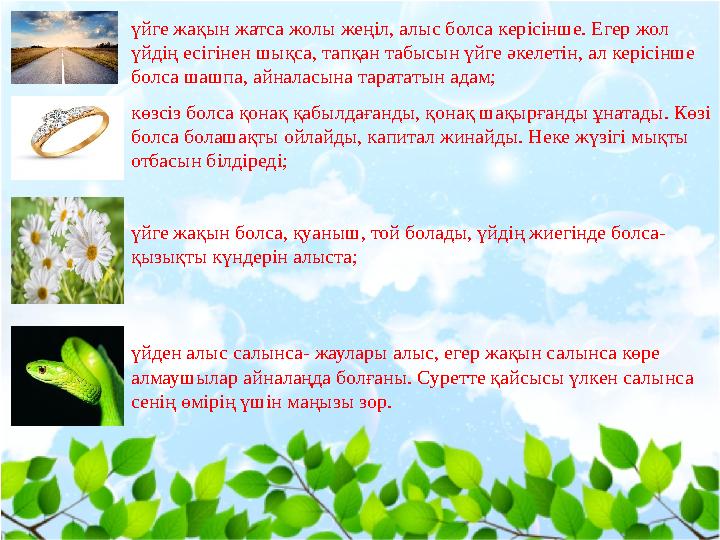 үйге жақын жатса жолы жеңіл, алыс болса керісінше. Егер жол үйдің есігінен шықса, тапқан табысын үйге әкелетін, ал керісінше болса шашпа, айналасына тарататын адам;

көзсіз болса қонақ қабылдағанды, қонақ шақырғанды ұнатады. Көзі болса болашақты ойлайды, капитал жинайды. Неке жүзігі мықты отбасын білдіреді;

үйге жақын болса, қуаныш, той болады, үйдің жиегінде болса- қызықты күндерін алыста;

үйден алыс салынса- жаулары алыс, егер жақын салынса көре алмаушылар айналаңда болғаны. Суретте қайсысы үлкен салынса сенің өмірің үшін маңызы зор.